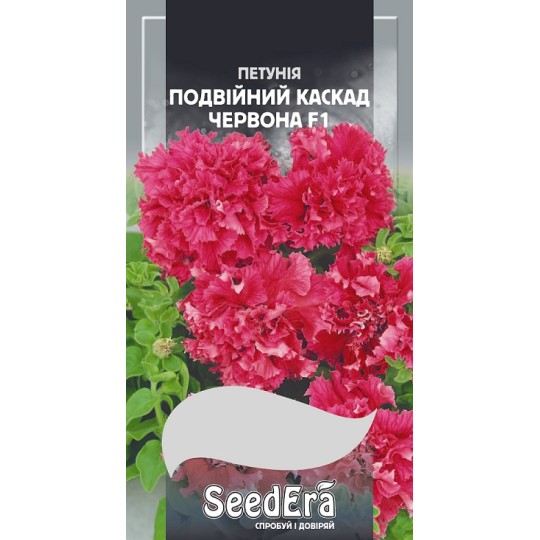 ПЕТУНІЯ
ПОДВІЙНИЙ КАСКАД
ЧЕРВОНА F1

SeedEra
СПРОБУЙ І ДОВІРЯЙ